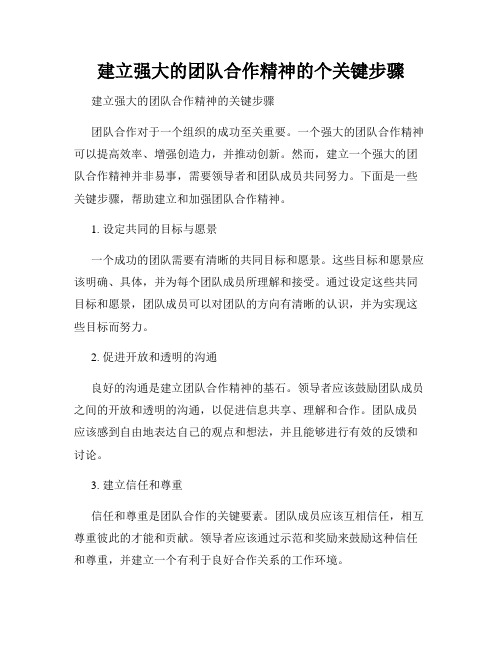 建立强大的团队合作精神的个关键步骤

建立强大的团队合作精神的关键步骤

团队合作对于一个组织的成功至关重要。一个强大的团队合作精神可以提高效率、增强创造力，并推动创新。然而，建立一个强大的团队合作精神并非易事，需要领导者和团队成员共同努力。下面是一些关键步骤，帮助建立和加强团队合作精神。

1. 设定共同的目标与愿景

一个成功的团队需要有清晰的共同目标和愿景。这些目标和愿景应该明确、具体，并为每个团队成员所理解和接受。通过设定这些共同目标和愿景，团队成员可以对团队的方向有清晰的认识，并为实现这些目标而努力。

2. 促进开放和透明的沟通

良好的沟通是建立团队合作精神的基石。领导者应该鼓励团队成员之间的开放和透明的沟通，以促进信息共享、理解和合作。团队成员应该感到自由地表达自己的观点和想法，并且能够进行有效的反馈和讨论。

3. 建立信任和尊重

信任和尊重是团队合作的关键要素。团队成员应该互相信任，相互尊重彼此的才能和贡献。领导者应该通过示范和奖励来鼓励这种信任和尊重，并建立一个有利于良好合作关系的工作环境。